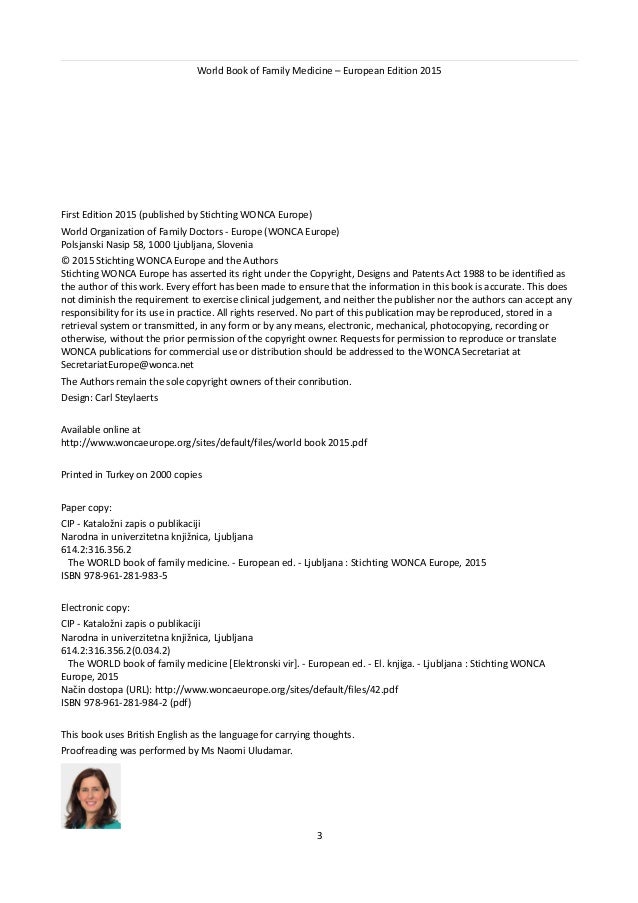 World Book of Family Medicine – European Edition 2015

First Edition 2015 (published by Stichting WONCA Europe)

World Organization of Family Doctors - Europe (WONCA Europe)
Polsjanski Nasip 58, 1000 Ljubljana, Slovenia

© 2015 Stichting WONCA Europe and the Authors
Stichting WONCA Europe has asserted its right under the Copyright, Designs and Patents Act 1988 to be identified as the author of this work. Every effort has been made to ensure that the information in this book is accurate. This does not diminish the requirement to exercise clinical judgement, and neither the publisher nor the authors can accept any responsibility for its use in practice. All rights reserved. No part of this publication may be reproduced, stored in a retrieval system or transmitted, in any form or by any means, electronic, mechanical, photocopying, recording or otherwise, without the prior permission of the copyright owner. Requests for permission to reproduce or translate WONCA publications for commercial use or distribution should be addressed to the WONCA Secretariat at SecretariatEurope@wonca.net

The Authors remain the sole copyright owners of their conribution.

Design: Carl Steylaerts

Available online at
http://www.woncaeurope.org/sites/default/files/world book 2015.pdf

Printed in Turkey on 2000 copies

Paper copy:
CIP - Kataložni zapis o publikaciji
Narodna in univerzitetna knjižnica, Ljubljana
614.2:316.356.2
The WORLD book of family medicine. - European ed. - Ljubljana : Stichting WONCA Europe, 2015
ISBN 978-961-281-983-5

Electronic copy:
CIP - Kataložni zapis o publikaciji
Narodna in univerzitetna knjižnica, Ljubljana
614.2:316.356.2(0.034.2)
The WORLD book of family medicine [Elektronski vir]. - European ed. - El. knjiga. - Ljubljana : Stichting WONCA Europe, 2015
Način dostopa (URL): http://www.woncaeurope.org/sites/default/files/42.pdf
ISBN 978-961-281-984-2 (pdf)

This book uses British English as the language for carrying thoughts.
Proofreading was performed by Ms Naomi Uludamar.

3